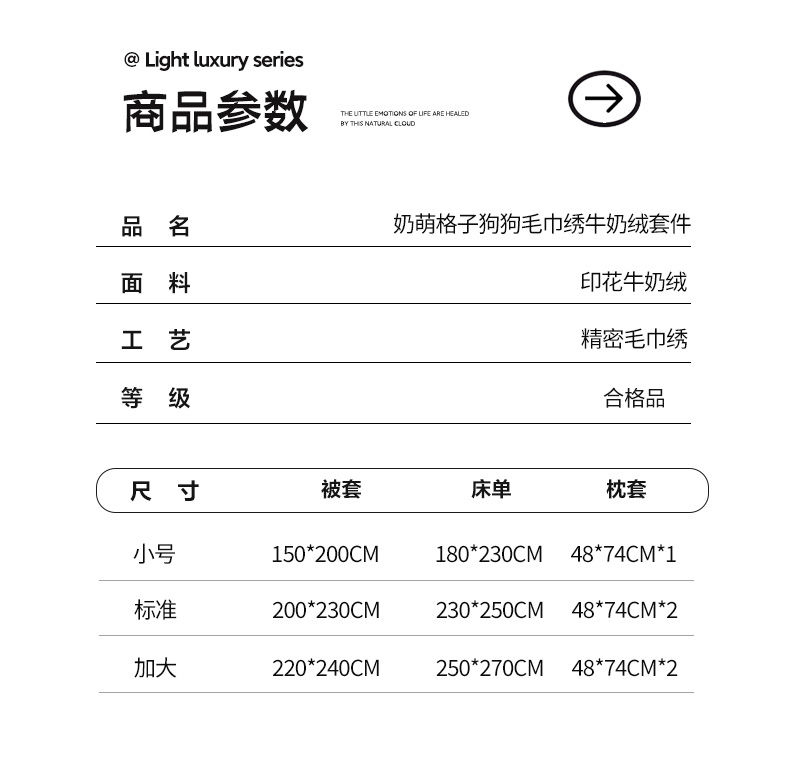 @ Light luxury series

商品参数

THE LITTLE EMOTIONS OF LIFE ARE HEALED BY THIS NATURAL CLOUD

| 品 名 | 奶萌格子狗狗毛巾绣牛奶绒套件 |
|---|---|
| 面 料 | 印花牛奶绒 |
| 工 艺 | 精密毛巾绣 |
| 等 级 | 合格品 |

| 尺 寸 | 被套 | 床单 | 枕套 |
|---|---|---|---|
| 小号 | 150*200CM | 180*230CM | 48*74CM*1 |
| 标准 | 200*230CM | 230*250CM | 48*74CM*2 |
| 加大 | 220*240CM | 250*270CM | 48*74CM*2 |